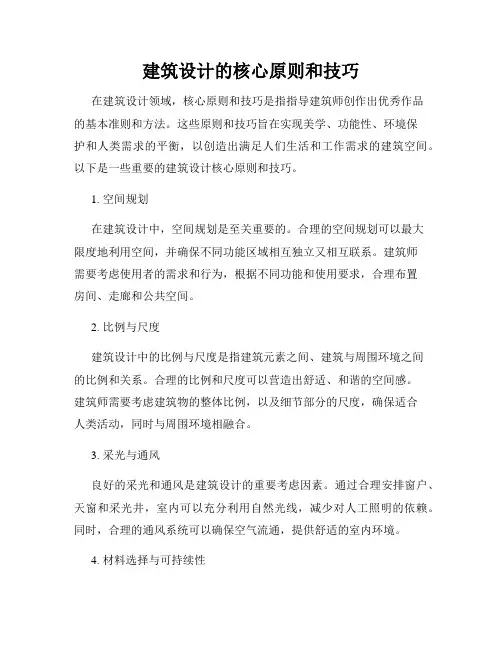 建筑设计的核心原则和技巧

在建筑设计领域，核心原则和技巧是指指导建筑师创作出优秀作品的基本准则和方法。这些原则和技巧旨在实现美学、功能性、环境保护和人类需求的平衡，以创造出满足人们生活和工作需求的建筑空间。以下是一些重要的建筑设计核心原则和技巧。

1. 空间规划

在建筑设计中，空间规划是至关重要的。合理的空间规划可以最大限度地利用空间，并确保不同功能区域相互独立又相互联系。建筑师需要考虑使用者的需求和行为，根据不同功能和使用要求，合理布置房间、走廊和公共空间。

2. 比例与尺度

建筑设计中的比例与尺度是指建筑元素之间、建筑与周围环境之间的比例和关系。合理的比例和尺度可以营造出舒适、和谐的空间感。建筑师需要考虑建筑物的整体比例，以及细节部分的尺度，确保适合人类活动，同时与周围环境相融合。

3. 采光与通风

良好的采光和通风是建筑设计的重要考虑因素。通过合理安排窗户、天窗和采光井，室内可以充分利用自然光线，减少对人工照明的依赖。同时，合理的通风系统可以确保空气流通，提供舒适的室内环境。

4. 材料选择与可持续性